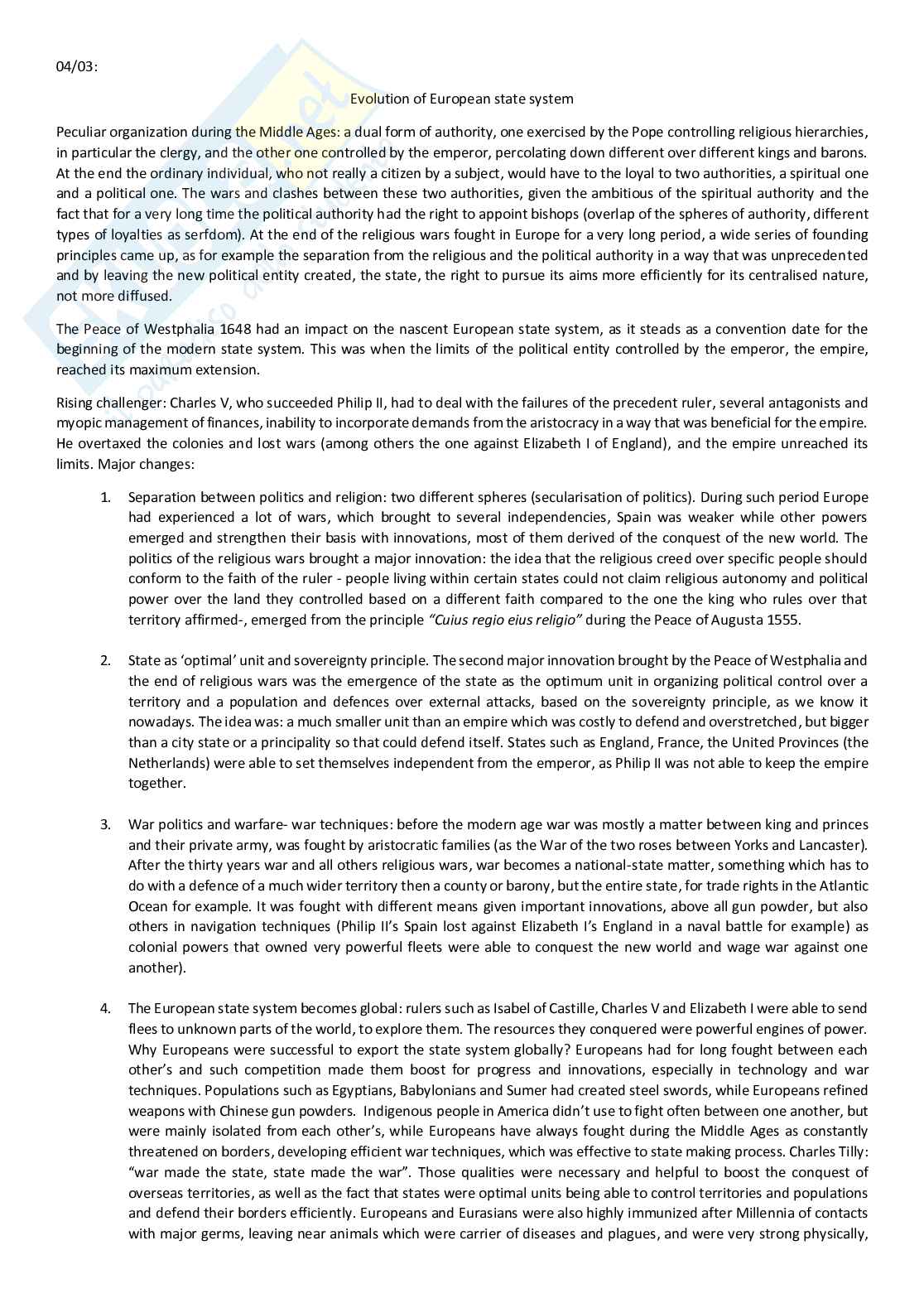 04/03:

Evolution of European state system

Peculiar organization during the Middle Ages: a dual form of authority, one exercised by the Pope controlling religious hierarchies, in particular the clergy, and the other one controlled by the emperor, percolating down different over different kings and barons. At the end the ordinary individual, who not really a citizen by a subject, would have to the loyal to two authorities, a spiritual one and a political one. The wars and clashes between these two authorities, given the ambitious of the spiritual authority and the fact that for a very long time the political authority had the right to appoint bishops (overlap of the spheres of authority, different types of loyalties as serfdom). At the end of the religious wars fought in Europe for a very long period, a wide series of founding principles came up, as for example the separation from the religious and the political authority in a way that was unprecedented and by leaving the new political entity created, the state, the right to pursue its aims more efficiently for its centralised nature, not more diffused.

The Peace of Westphalia 1648 had an impact on the nascent European state system, as it steads as a convention date for the beginning of the modern state system. This was when the limits of the political entity controlled by the emperor, the empire, reached its maximum extension.

Rising challenger: Charles V, who succeeded Philip II, had to deal with the failures of the precedent ruler, several antagonists and myopic management of finances, inability to incorporate demands from the aristocracy in a way that was beneficial for the empire. He overtaxed the colonies and lost wars (among others the one against Elizabeth I of England), and the empire unreached its limits. Major changes:

1. Separation between politics and religion: two different spheres (secularisation of politics). During such period Europe had experienced a lot of wars, which brought to several independencies, Spain was weaker while other powers emerged and strengthen their basis with innovations, most of them derived of the conquest of the new world. The politics of the religious wars brought a major innovation: the idea that the religious creed over specific people should conform to the faith of the ruler - people living within certain states could not claim religious autonomy and political power over the land they controlled based on a different faith compared to the one the king who rules over that territory affirmed-, emerged from the principle *"Cuius regio eius religio"* during the Peace of Augusta 1555.

2. State as 'optimal' unit and sovereignty principle. The second major innovation brought by the Peace of Westphalia and the end of religious wars was the emergence of the state as the optimum unit in organizing political control over a territory and a population and defences over external attacks, based on the sovereignty principle, as we know it nowadays. The idea was: a much smaller unit than an empire which was costly to defend and overstretched, but bigger than a city state or a principality so that could defend itself. States such as England, France, the United Provinces (the Netherlands) were able to set themselves independent from the emperor, as Philip II was not able to keep the empire together.

3. War politics and warfare- war techniques: before the modern age war was mostly a matter between king and princes and their private army, was fought by aristocratic families (as the War of the two roses between Yorks and Lancaster). After the thirty years war and all others religious wars, war becomes a national-state matter, something which has to do with a defence of a much wider territory then a county or barony, but the entire state, for trade rights in the Atlantic Ocean for example. It was fought with different means given important innovations, above all gun powder, but also others in navigation techniques (Philip II's Spain lost against Elizabeth I's England in a naval battle for example) as colonial powers that owned very powerful fleets were able to conquest the new world and wage war against one another).

4. The European state system becomes global: rulers such as Isabel of Castille, Charles V and Elizabeth I were able to send flees to unknown parts of the world, to explore them. The resources they conquered were powerful engines of power. Why Europeans were successful to export the state system globally? Europeans had for long fought between each other's and such competition made them boost for progress and innovations, especially in technology and war techniques. Populations such as Egyptians, Babylonians and Sumer had created steel swords, while Europeans refined weapons with Chinese gun powders. Indigenous people in America didn't use to fight often between one another, but were mainly isolated from each other's, while Europeans have always fought during the Middle Ages as constantly threatened on borders, developing efficient war techniques, which was effective to state making process. Charles Tilly: "war made the state, state made the war". Those qualities were necessary and helpful to boost the conquest of overseas territories, as well as the fact that states were optimal units being able to control territories and populations and defend their borders efficiently. Europeans and Eurasians were also highly immunized after Millennia of contacts with major germs, leaving near animals which were carrier of diseases and plagues, and were very strong physically,